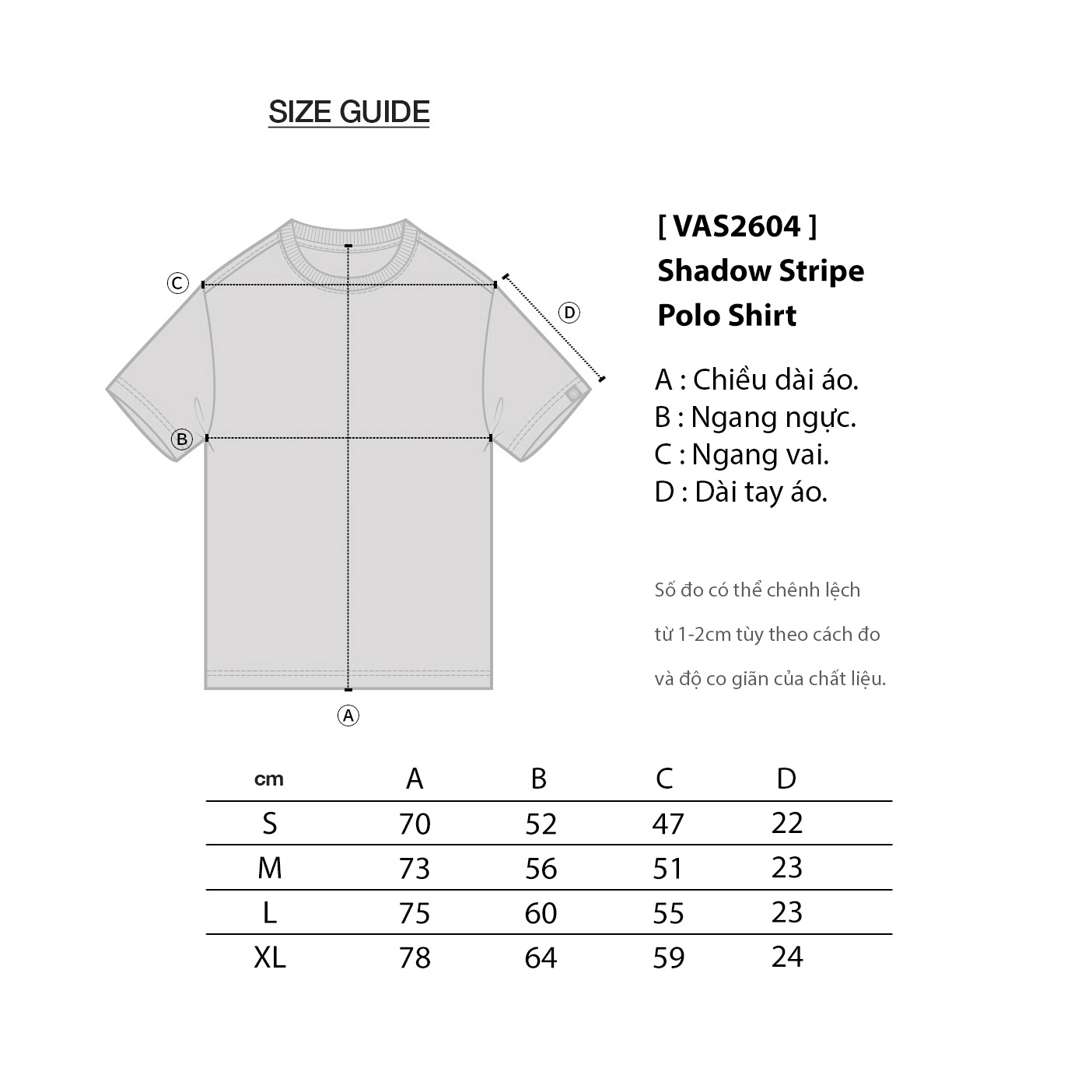 SIZE GUIDE

C

D

B

A

[ VAS2604 ]
Shadow Stripe
Polo Shirt

A : Chiều dài áo.
B : Ngang ngực.
C : Ngang vai.
D : Dài tay áo.

Số đo có thể chênh lệch từ 1-2cm tùy theo cách đo và độ co giãn của chất liệu.

| cm | A | B | C | D |
|---|---|---|---|---|
| S | 70 | 52 | 47 | 22 |
| M | 73 | 56 | 51 | 23 |
| L | 75 | 60 | 55 | 23 |
| XL | 78 | 64 | 59 | 24 |